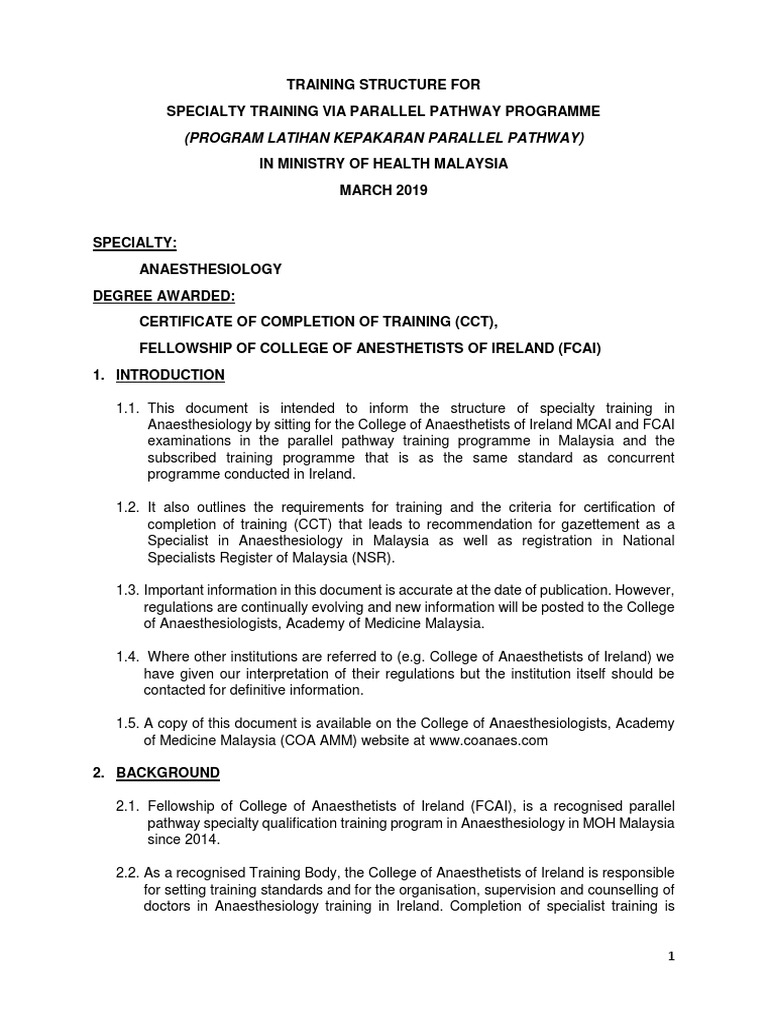 TRAINING STRUCTURE FOR
SPECIALTY TRAINING VIA PARALLEL PATHWAY PROGRAMME
(PROGRAM LATIHAN KEPAKARAN PARALLEL PATHWAY)
IN MINISTRY OF HEALTH MALAYSIA
MARCH 2019

SPECIALTY:

ANAESTHESIOLOGY

DEGREE AWARDED:

CERTIFICATE OF COMPLETION OF TRAINING (CCT),

FELLOWSHIP OF COLLEGE OF ANESTHETISTS OF IRELAND (FCAI)

1. INTRODUCTION

1.1. This document is intended to inform the structure of specialty training in Anaesthesiology by sitting for the College of Anaesthetists of Ireland MCAI and FCAI examinations in the parallel pathway training programme in Malaysia and the subscribed training programme that is as the same standard as concurrent programme conducted in Ireland.

1.2. It also outlines the requirements for training and the criteria for certification of completion of training (CCT) that leads to recommendation for gazettement as a Specialist in Anaesthesiology in Malaysia as well as registration in National Specialists Register of Malaysia (NSR).

1.3. Important information in this document is accurate at the date of publication. However, regulations are continually evolving and new information will be posted to the College of Anaesthesiologists, Academy of Medicine Malaysia.

1.4. Where other institutions are referred to (e.g. College of Anaesthetists of Ireland) we have given our interpretation of their regulations but the institution itself should be contacted for definitive information.

1.5. A copy of this document is available on the College of Anaesthesiologists, Academy of Medicine Malaysia (COA AMM) website at www.coanaes.com

2. BACKGROUND

2.1. Fellowship of College of Anaesthetists of Ireland (FCAI), is a recognised parallel pathway specialty qualification training program in Anaesthesiology in MOH Malaysia since 2014.

2.2. As a recognised Training Body, the College of Anaesthetists of Ireland is responsible for setting training standards and for the organisation, supervision and counselling of doctors in Anaesthesiology training in Ireland. Completion of specialist training is

1